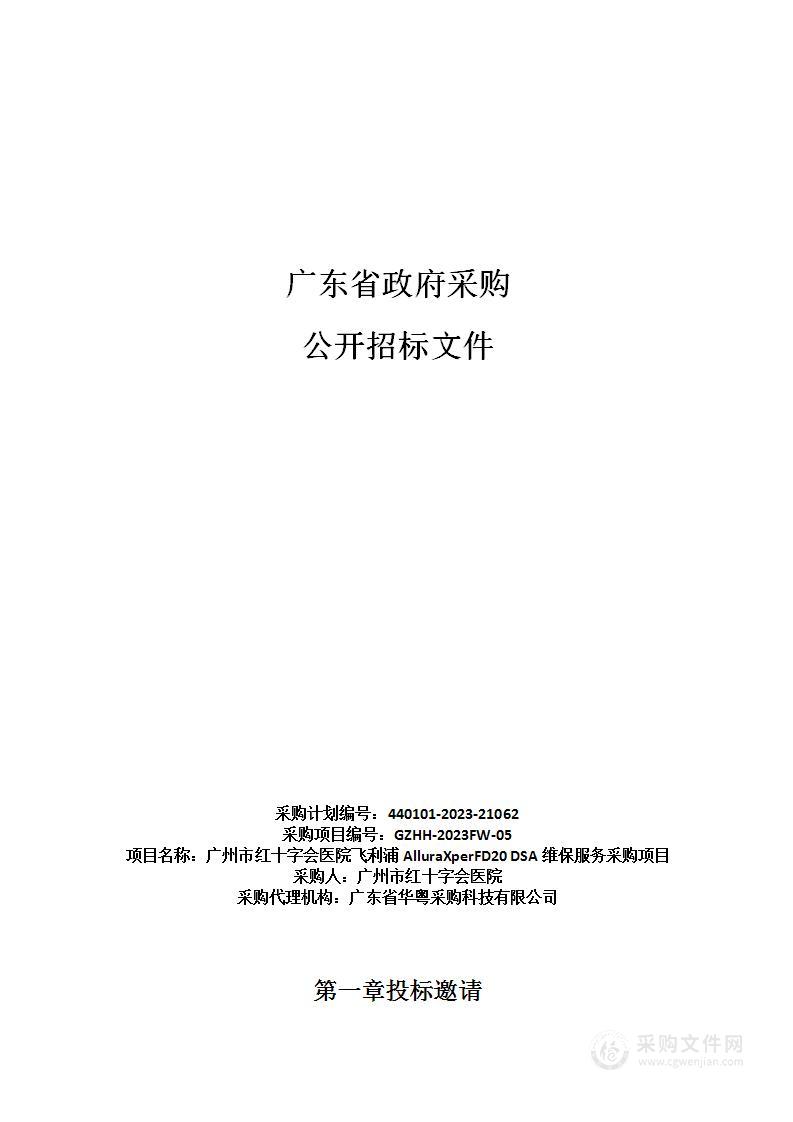 广东省政府采购

公开招标文件

采购计划编号：440101-2023-21062
采购项目编号：GZHH-2023FW-05
项目名称：广州市红十字会医院飞利浦 AlluraXperFD20 DSA 维保服务采购项目
采购人：广州市红十字会医院
采购代理机构：广东省华粤采购科技有限公司

第一章投标邀请

采购文件网
www.cgwenjian.com